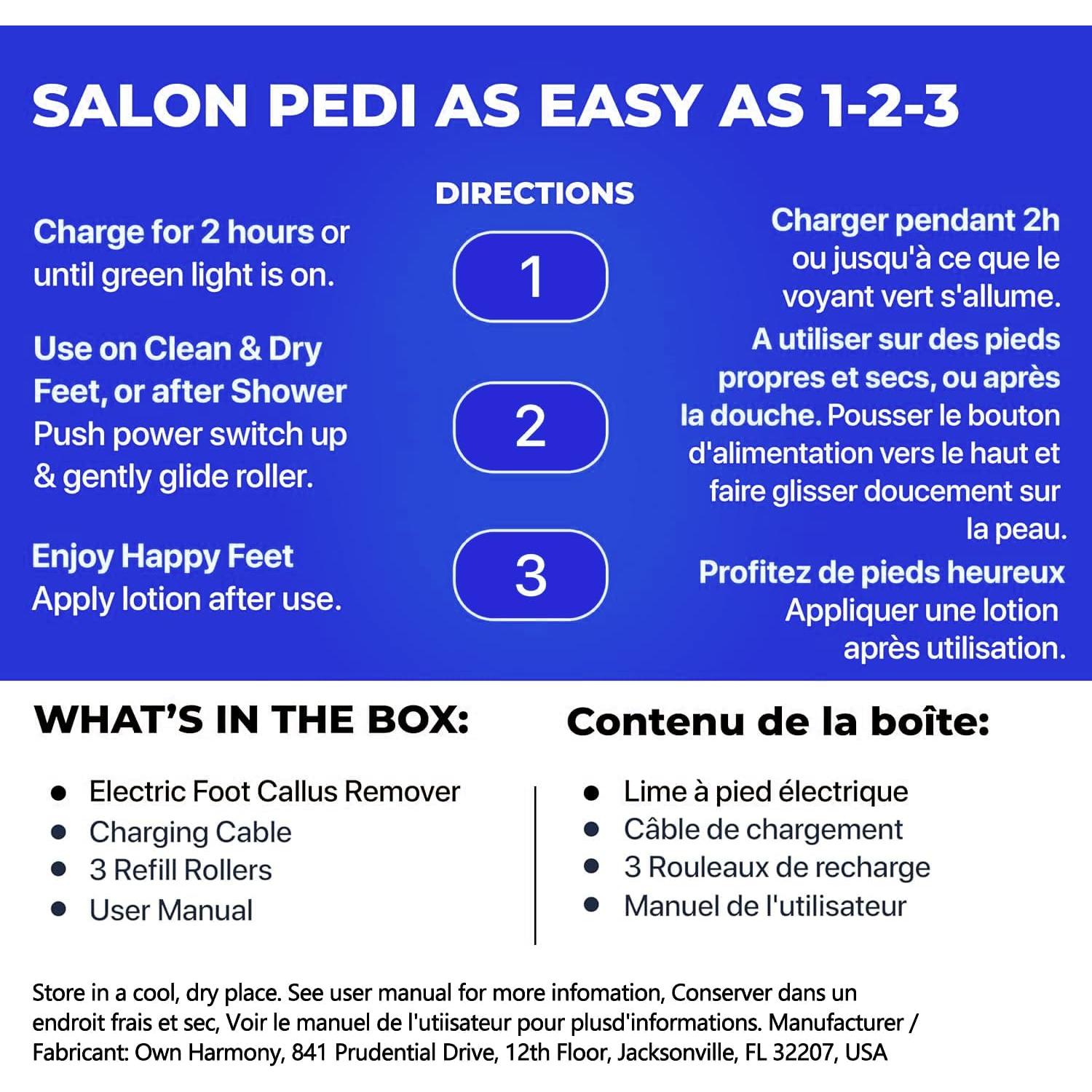 SALON PEDI AS EASY AS 1-2-3

DIRECTIONS

Charge for 2 hours or until green light is on.

Use on Clean & Dry Feet, or after Shower Push power switch up & gently glide roller.

Enjoy Happy Feet Apply lotion after use.

1

2

3

Charger pendant 2h ou jusqu'à ce que le voyant vert s'allume.

A utiliser sur des pieds propres et secs, ou après la douche. Pousser le bouton d'alimentation vers le haut et faire glisser doucement sur la peau.

Profitez de pieds heureux Appliquer une lotion après utilisation.

WHAT'S IN THE BOX:

• Electric Foot Callus Remover
• Charging Cable
• 3 Refill Rollers
• User Manual

Contenu de la boîte:

• Lime à pied électrique
• Câble de chargement
• 3 Rouleaux de recharge
• Manuel de l'utilisateur

Store in a cool, dry place. See user manual for more infomation, Conserver dans un endroit frais et sec, Voir le manuel de l'utiisateur pour plusd'informations. Manufacturer / Fabricant: Own Harmony, 841 Prudential Drive, 12th Floor, Jacksonville, FL 32207, USA